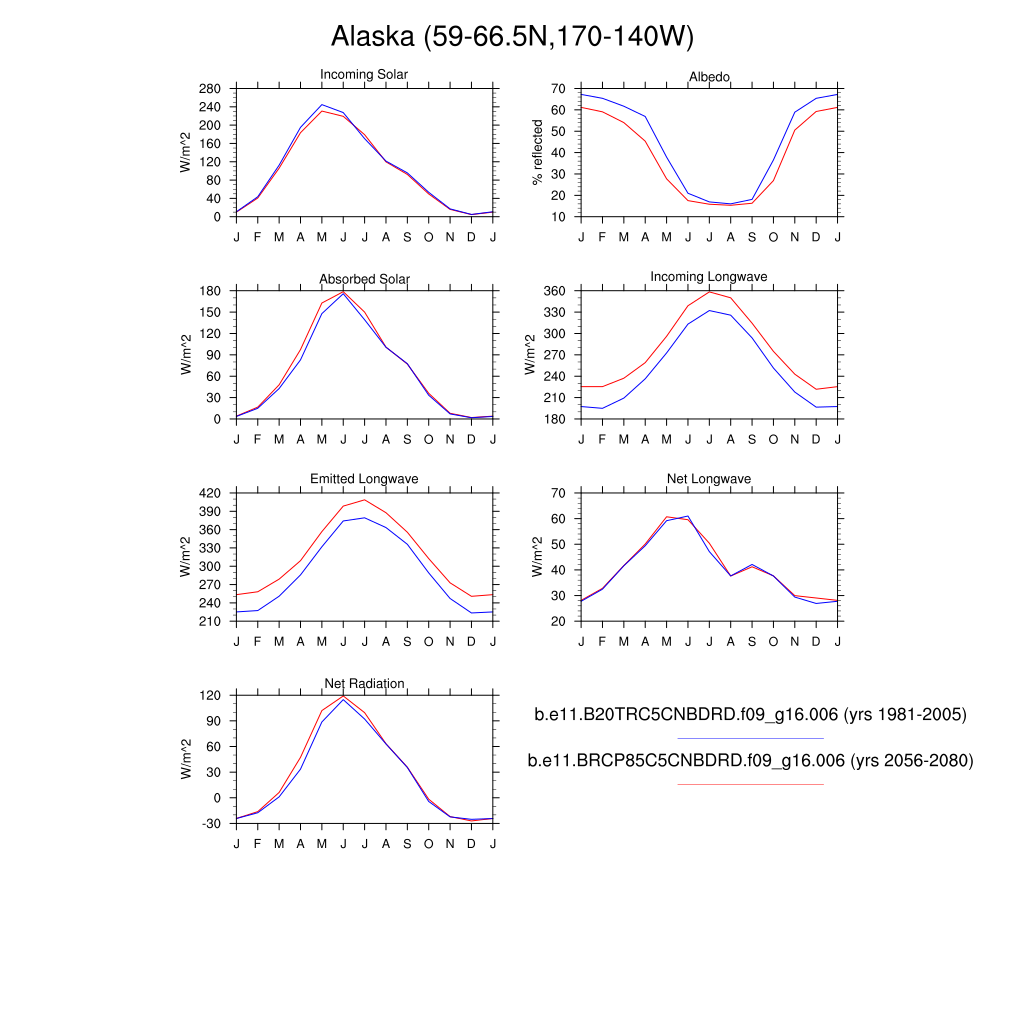 Alaska (59-66.5N,170-140W)

Incoming Solar
W/m^2
280 240 200 160 120 80 40 0
J F M A M J J A S O N D J

Albedo
% reflected
70 60 50 40 30 20 10
J F M A M J J A S O N D J

Absorbed Solar
W/m^2
180 150 120 90 60 30 0
J F M A M J J A S O N D J

Incoming Longwave
W/m^2
360 330 300 270 240 210 180
J F M A M J J A S O N D J

Emitted Longwave
W/m^2
420 390 360 330 300 270 240 210
J F M A M J J A S O N D J

Net Longwave
W/m^2
70 60 50 40 30 20
J F M A M J J A S O N D J

Net Radiation
W/m^2
120 90 60 30 0 -30
J F M A M J J A S O N D J

b.e11.B20TRC5CNBDRD.f09_g16.006 (yrs 1981-2005)

b.e11.BRCP85C5CNBDRD.f09_g16.006 (yrs 2056-2080)